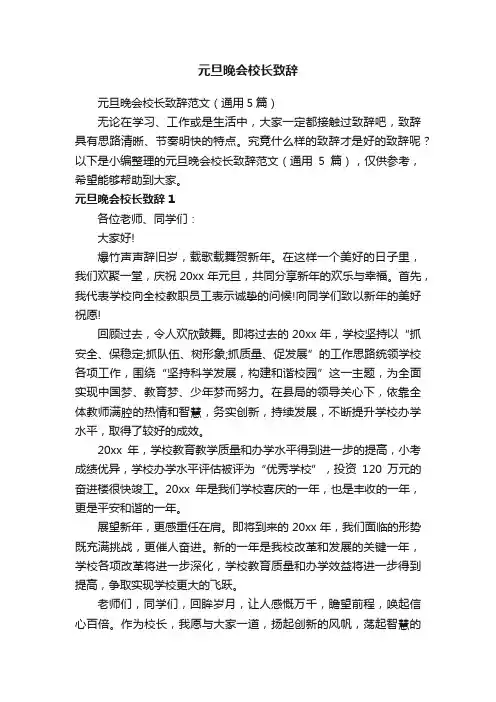 元旦晚会校长致辞

元旦晚会校长致辞范文（通用 5 篇）

无论在学习、工作或是生活中，大家一定都接触过致辞吧，致辞具有思路清晰、节奏明快的特点。究竟什么样的致辞才是好的致辞呢？以下是小编整理的元旦晚会校长致辞范文（通用 5 篇），仅供参考，希望能够帮助到大家。

元旦晚会校长致辞 1

各位老师、同学们：

大家好!

爆竹声声辞旧岁，载歌载舞贺新年。在这样一个美好的日子里，我们欢聚一堂，庆祝 20xx 年元旦，共同分享新年的欢乐与幸福。首先，我代表学校向全校教职员工表示诚挚的问候!向同学们致以新年的美好祝愿!

回顾过去，令人欢欣鼓舞。即将过去的 20xx 年，学校坚持以“抓安全、保稳定;抓队伍、树形象;抓质量、促发展”的工作思路统领学校各项工作，围绕“坚持科学发展，构建和谐校园”这一主题，为全面实现中国梦、教育梦、少年梦而努力。在县局的领导关心下，依靠全体教师满腔的热情和智慧，务实创新，持续发展，不断提升学校办学水平，取得了较好的成效。

20xx 年，学校教育教学质量和办学水平得到进一步的提高，小考成绩优异，学校办学水平评估被评为“优秀学校”，投资 120 万元的奋进楼很快竣工。20xx 年是我们学校喜庆的一年，也是丰收的一年，更是平安和谐的一年。

展望新年，更感重任在肩。即将到来的 20xx 年，我们面临的形势既充满挑战，更催人奋进。新的一年是我校改革和发展的关键一年，学校各项改革将进一步深化，学校教育质量和办学效益将进一步得到提高，争取实现学校更大的飞跃。

老师们，同学们，回眸岁月，让人感慨万千，瞻望前程，唤起信心百倍。作为校长，我愿与大家一道，扬起创新的风帆，荡起智慧的